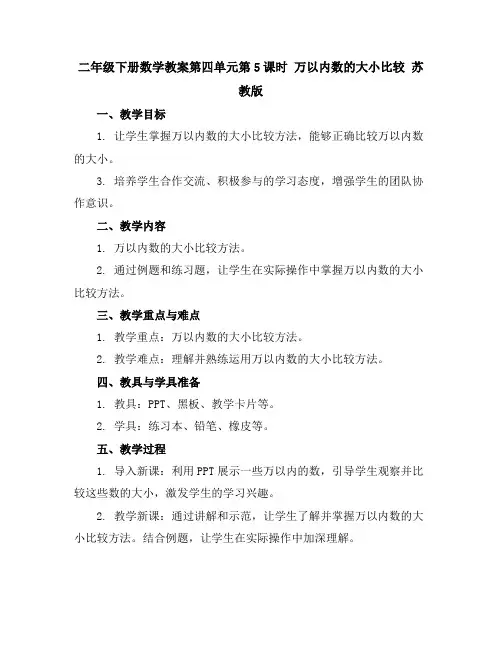 二年级下册数学教案第四单元第5课时 万以内数的大小比较 苏教版

一、教学目标

1. 让学生掌握万以内数的大小比较方法，能够正确比较万以内数的大小。

3. 培养学生合作交流、积极参与的学习态度，增强学生的团队协作意识。

二、教学内容

1. 万以内数的大小比较方法。

2. 通过例题和练习题，让学生在实际操作中掌握万以内数的大小比较方法。

三、教学重点与难点

1. 教学重点：万以内数的大小比较方法。

2. 教学难点：理解并熟练运用万以内数的大小比较方法。

四、教具与学具准备

1. 教具：PPT、黑板、教学卡片等。

2. 学具：练习本、铅笔、橡皮等。

五、教学过程

1. 导入新课：利用PPT展示一些万以内的数，引导学生观察并比较这些数的大小，激发学生的学习兴趣。

2. 教学新课：通过讲解和示范，让学生了解并掌握万以内数的大小比较方法。结合例题，让学生在实际操作中加深理解。